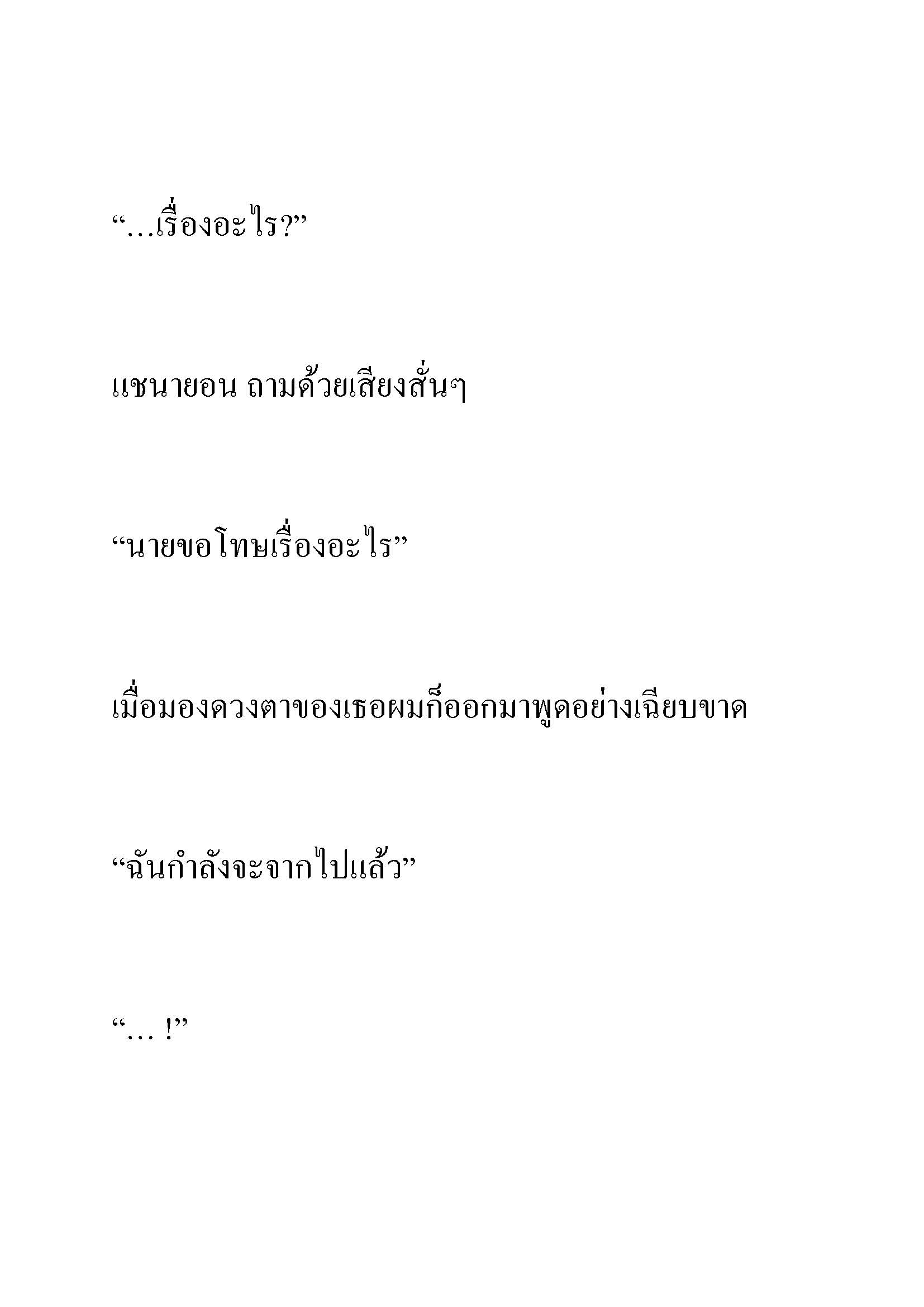 “…เรื่องอะไร?”

แชนายอน ถามด้วยเสียงสั่นๆ

“นายขอโทษเรื่องอะไร”

เมื่อมองดวงตาของเธอผมก็ออกมาพูดอย่างเฉียบขาด

“ฉันกำลังจะจากไปแล้ว”

“… !”